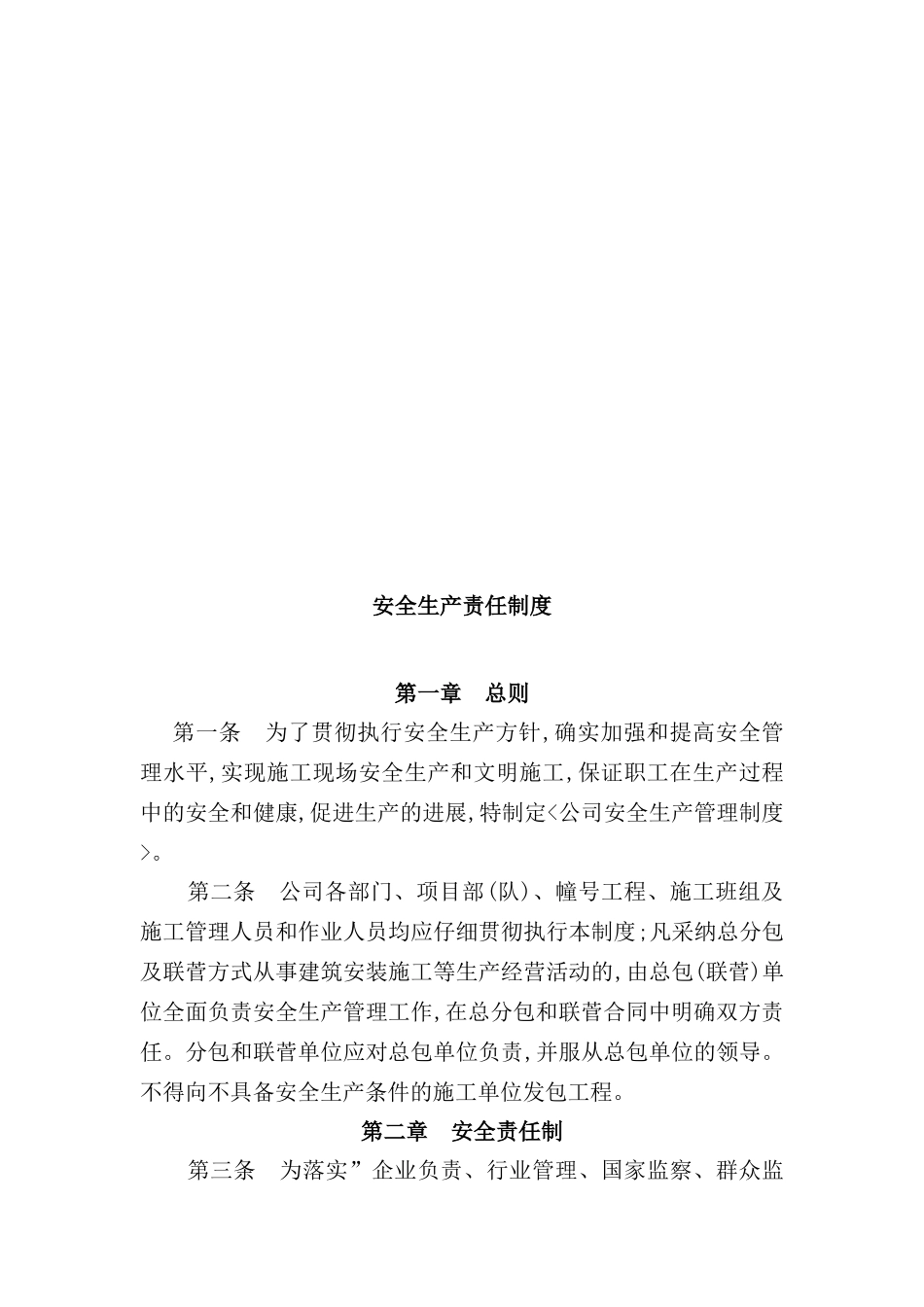 安全生产责任制度

第一章　总则

第一条　为了贯彻执行安全生产方针,确实加强和提高安全管理水平,实现施工现场安全生产和文明施工,保证职工在生产过程中的安全和健康,促进生产的进展,特制定<公司安全生产管理制度>。

第二条　公司各部门、项目部(队)、幢号工程、施工班组及施工管理人员和作业人员均应仔细贯彻执行本制度;凡采纳总分包及联营方式从事建筑安装施工等生产经营活动的,由总包(联营)单位全面负责安全生产管理工作,在总分包和联营合同中明确双方责任。分包和联营单位应对总包单位负责,并服从总包单位的领导。不得向不具备安全生产条件的施工单位发包工程。

第二章　安全责任制

第三条　为落实”企业负责、行业管理、国家监察、群众监